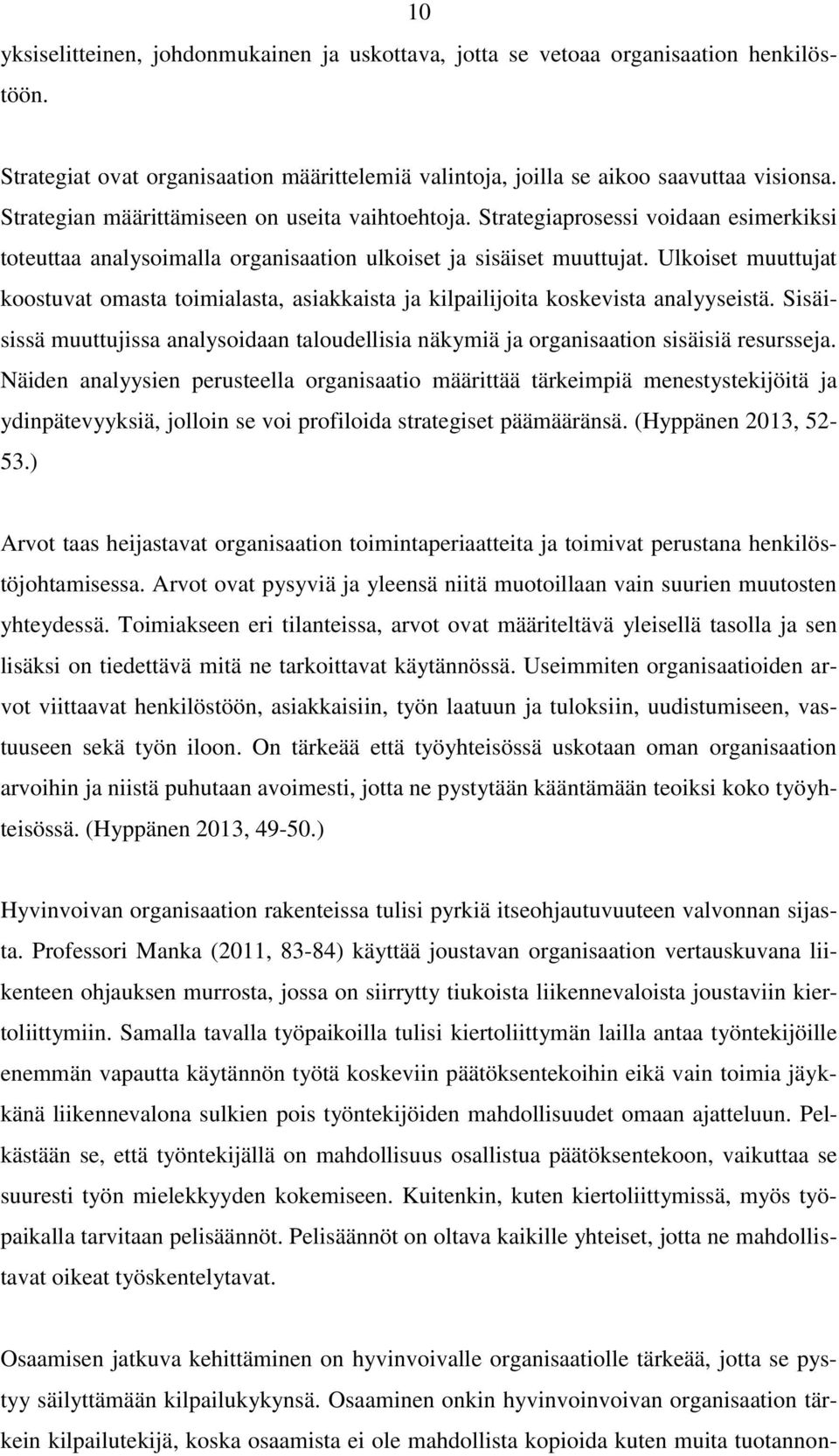 10

yksiselitteinen, johdonmukainen ja uskottava, jotta se vetoaa organisaation henkilöstöön.

Strategiat ovat organisaation määrittelemiä valintoja, joilla se aikoo saavuttaa visionsa. Strategian määrittämiseen on useita vaihtoehtoja. Strategiaprosessi voidaan esimerkiksi toteuttaa analysoimalla organisaation ulkoiset ja sisäiset muuttujat. Ulkoiset muuttujat koostuvat omasta toimialasta, asiakkaista ja kilpailijoita koskevista analyyseistä. Sisäisissä muuttujissa analysoidaan taloudellisia näkymiä ja organisaation sisäisiä resursseja. Näiden analyysien perusteella organisaatio määrittää tärkeimpiä menestystekijöitä ja ydinpätevyyksiä, jolloin se voi profiloida strategiset päämääränsä. (Hyppänen 2013, 52-53.)

Arvot taas heijastavat organisaation toimintaperiaatteita ja toimivat perustana henkilöstöjohtamisessa. Arvot ovat pysyviä ja yleensä niitä muotoillaan vain suurien muutosten yhteydessä. Toimiakseen eri tilanteissa, arvot ovat määriteltävä yleisellä tasolla ja sen lisäksi on tiedettävä mitä ne tarkoittavat käytännössä. Useimmiten organisaatioiden arvot viittaavat henkilöstöön, asiakkaisiin, työn laatuun ja tuloksiin, uudistumiseen, vastuuseen sekä työn iloon. On tärkeää että työyhteisössä uskotaan oman organisaation arvoihin ja niistä puhutaan avoimesti, jotta ne pystytään kääntämään teoiksi koko työyhteisössä. (Hyppänen 2013, 49-50.)

Hyvinvoivan organisaation rakenteissa tulisi pyrkiä itseohjautuvuuteen valvonnan sijasta. Professori Manka (2011, 83-84) käyttää joustavan organisaation vertauskuvana liikenteen ohjauksen murrosta, jossa on siirrytty tiukoista liikennevaloista joustaviin kiertoliittymiin. Samalla tavalla työpaikoilla tulisi kiertoliittymän lailla antaa työntekijöille enemmän vapautta käytännön työtä koskeviin päätöksentekoihin eikä vain toimia jäykkänä liikennevalona sulkien pois työntekijöiden mahdollisuudet omaan ajatteluun. Pelkästään se, että työntekijällä on mahdollisuus osallistua päätöksentekoon, vaikuttaa se suuresti työn mielekkyyden kokemiseen. Kuitenkin, kuten kiertoliittymissä, myös työpaikalla tarvitaan pelisäännöt. Pelisäännöt on oltava kaikille yhteiset, jotta ne mahdollistavat oikeat työskentelytavat.

Osaamisen jatkuva kehittäminen on hyvinvoivalle organisaatiolle tärkeää, jotta se pystyy säilyttämään kilpailukykynsä. Osaaminen onkin hyvinvoivan organisaation tärkein kilpailutekijä, koska osaamista ei ole mahdollista kopioida kuten muita tuotannon-